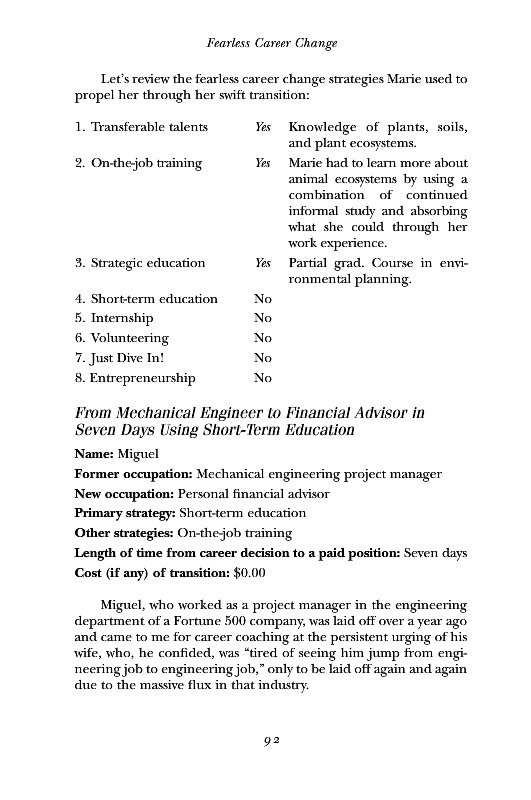 Fearless Career Change

Let's review the fearless career change strategies Marie used to propel her through her swift transition:

| | | |
|---|---|---|
| 1. Transferable talents | Yes | Knowledge of plants, soils, and plant ecosystems. |
| 2. On-the-job training | Yes | Marie had to learn more about animal ecosystems by using a combination of continued informal study and absorbing what she could through her work experience. |
| 3. Strategic education | Yes | Partial grad. Course in environmental planning. |
| 4. Short-term education | No | |
| 5. Internship | No | |
| 6. Volunteering | No | |
| 7. Just Dive In! | No | |
| 8. Entrepreneurship | No | |

From Mechanical Engineer to Financial Advisor in Seven Days Using Short-Term Education

Name: Miguel

Former occupation: Mechanical engineering project manager

New occupation: Personal financial advisor

Primary strategy: Short-term education

Other strategies: On-the-job training

Length of time from career decision to a paid position: Seven days

Cost (if any) of transition: $0.00

Miguel, who worked as a project manager in the engineering department of a Fortune 500 company, was laid off over a year ago and came to me for career coaching at the persistent urging of his wife, who, he confided, was "tired of seeing him jump from engineering job to engineering job," only to be laid off again and again due to the massive flux in that industry.

92